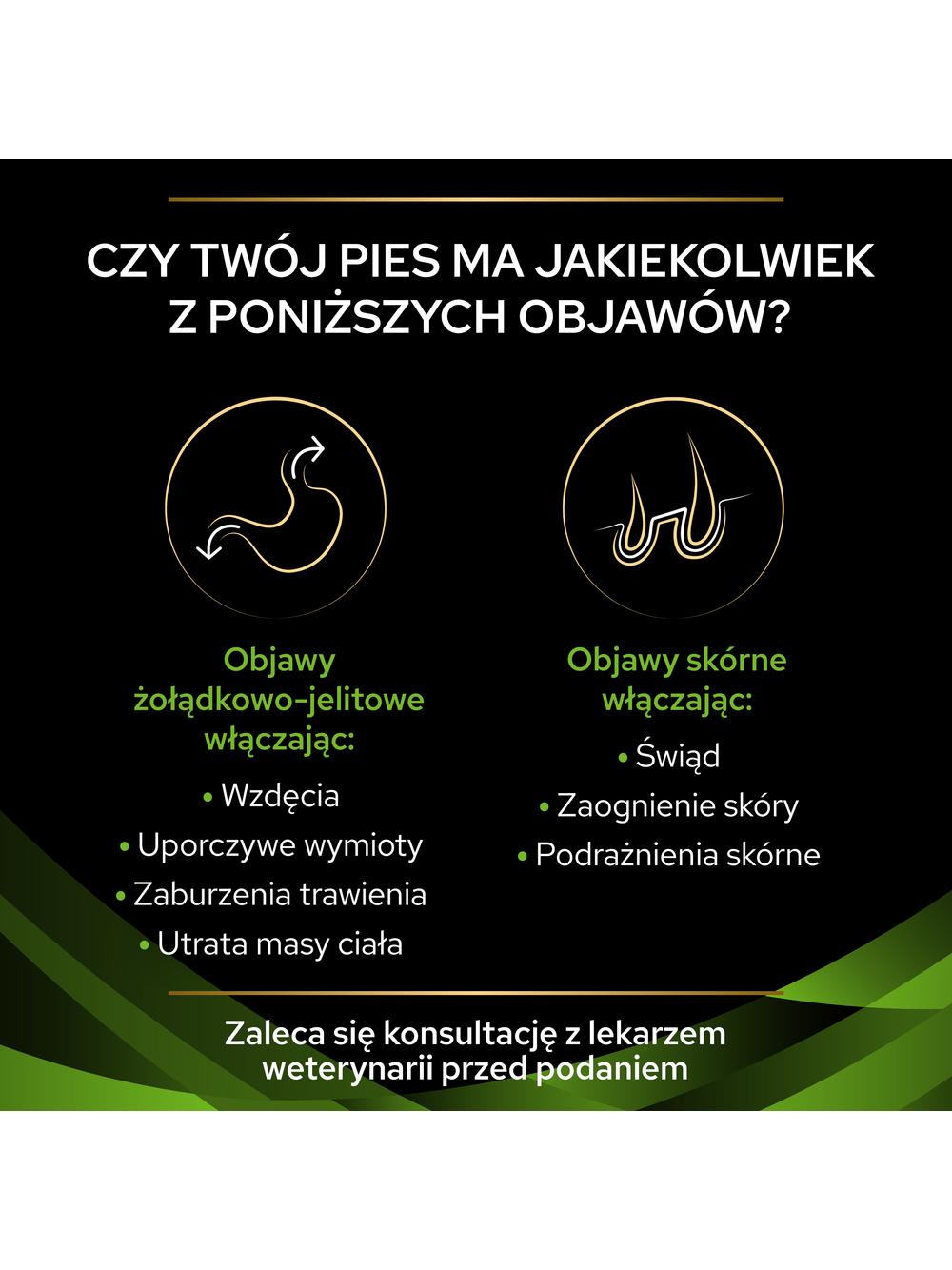 CZY TWÓJ PIES MA JAKIEKOLWIEK Z PONIŻSZYCH OBJAWÓW?

Objawy żołądkowo-jelitowe włączając:

• Wzdęcia
• Uporczywe wymioty
• Zaburzenia trawienia
• Utrata masy ciała

Objawy skórne włączając:

• Świąd
• Zaognienie skóry
• Podrażnienia skórne

Zaleca się konsultację z lekarzem weterynarii przed podaniem